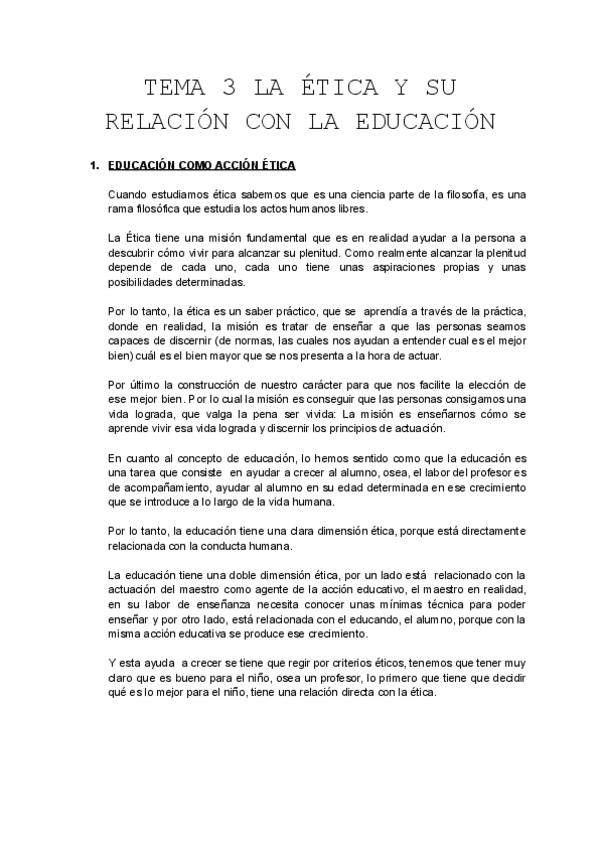 TEMA 3 LA ÉTICA Y SU RELACIÓN CON LA EDUCACIÓN

1. EDUCACIÓN COMO ACCIÓN ÉTICA

Cuando estudiamos ética sabemos que es una ciencia parte de la filosofía, es una rama filosófica que estudia los actos humanos libres.

La Ética tiene una misión fundamental que es en realidad ayudar a la persona a descubrir cómo vivir para alcanzar su plenitud. Como realmente alcanzar la plenitud depende de cada uno, cada uno tiene unas aspiraciones propias y unas posibilidades determinadas.

Por lo tanto, la ética es un saber práctico, que se aprendía a través de la práctica, donde en realidad, la misión es tratar de enseñar a que las personas seamos capaces de discernir (de normas, las cuales nos ayudan a entender cual es el mejor bien) cuál es el bien mayor que se nos presenta a la hora de actuar.

Por último la construcción de nuestro carácter para que nos facilite la elección de ese mejor bien. Por lo cual la misión es conseguir que las personas consigamos una vida lograda, que valga la pena ser vivida: La misión es enseñarnos cómo se aprende vivir esa vida lograda y discernir los principios de actuación.

En cuanto al concepto de educación, lo hemos sentido como que la educación es una tarea que consiste en ayudar a crecer al alumno, osea, el labor del profesor es de acompañamiento, ayudar al alumno en su edad determinada en ese crecimiento que se introduce a lo largo de la vida humana.

Por lo tanto, la educación tiene una clara dimensión ética, porque está directamente relacionada con la conducta humana.

La educación tiene una doble dimensión ética, por un lado está relacionado con la actuación del maestro como agente de la acción educativo, el maestro en realidad, en su labor de enseñanza necesita conocer unas mínimas técnica para poder enseñar y por otro lado, está relacionada con el educando, el alumno, porque con la misma acción educativa se produce ese crecimiento.

Y esta ayuda a crecer se tiene que regir por criterios éticos, tenemos que tener muy claro que es bueno para el niño, osea un profesor, lo primero que tiene que decidir qué es lo mejor para el niño, tiene una relación directa con la ética.